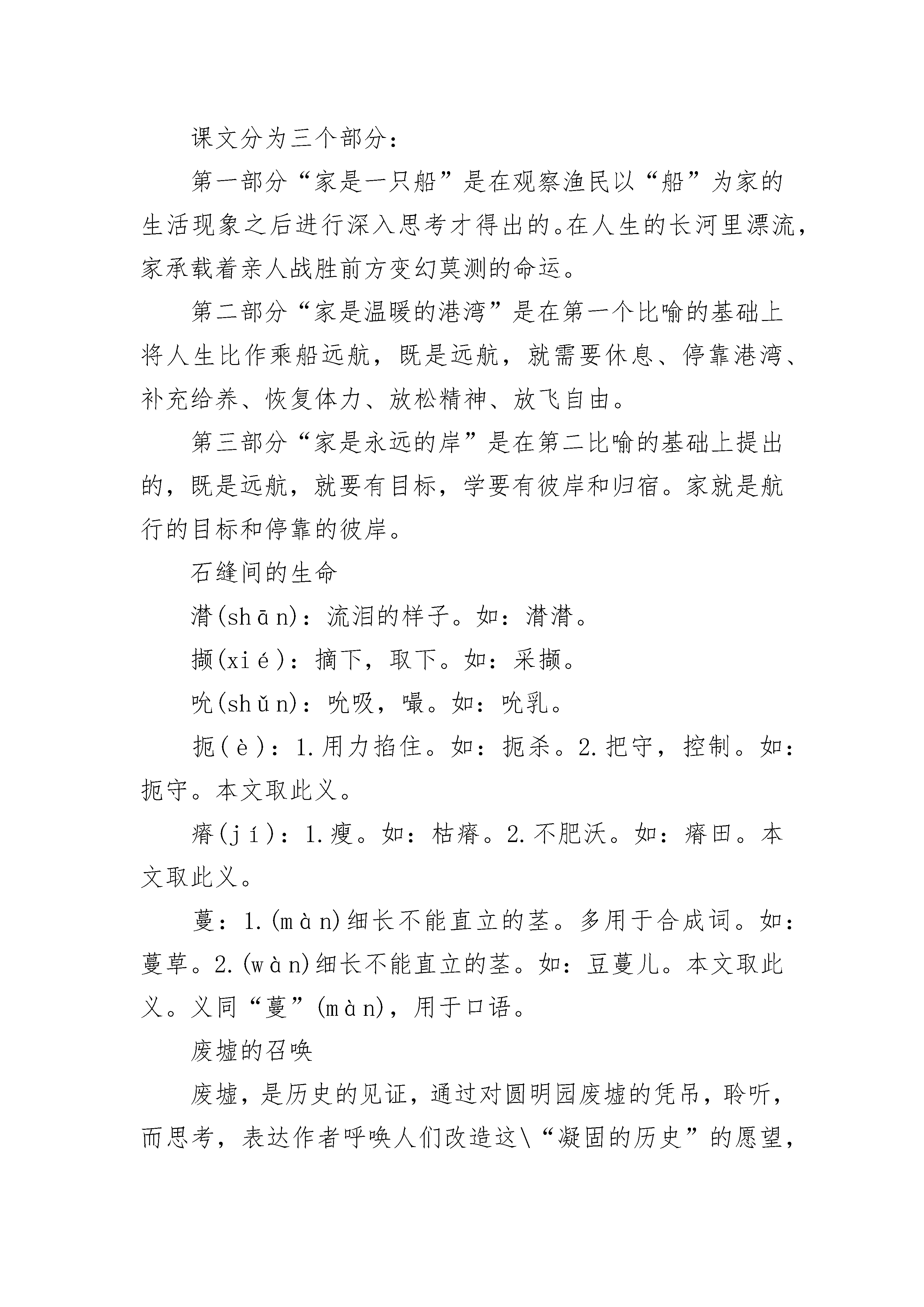 课文分为三个部分：

第一部分“家是一只船”是在观察渔民以“船”为家的生活现象之后进行深入思考才得出的。在人生的长河里漂流，家承载着亲人战胜前方变幻莫测的命运。

第二部分“家是温暖的港湾”是在第一个比喻的基础上将人生比作乘船远航，既是远航，就需要休息、停靠港湾、补充给养、恢复体力、放松精神、放飞自由。

第三部分“家是永远的岸”是在第二比喻的基础上提出的，既是远航，就要有目标，学要有彼岸和归宿。家就是航行的目标和停靠的彼岸。

石缝间的生命

潸(shān)：流泪的样子。如：潸潸。

撷(xié)：摘下，取下。如：采撷。

吮(shǔn)：吮吸，嘬。如：吮乳。

扼(è)：1.用力掐住。如：扼杀。2.把守，控制。如：扼守。本文取此义。

瘠(jí)：1.瘦。如：枯瘠。2.不肥沃。如：瘠田。本文取此义。

蔓：1.(màn)细长不能直立的茎。多用于合成词。如：蔓草。2.(wàn)细长不能直立的茎。如：豆蔓儿。本文取此义。义同“蔓”(màn)，用于口语。

废墟的召唤

废墟，是历史的见证，通过对圆明园废墟的凭吊，聆听，而思考，表达作者呼唤人们改造这\“凝固的历史”的愿望，